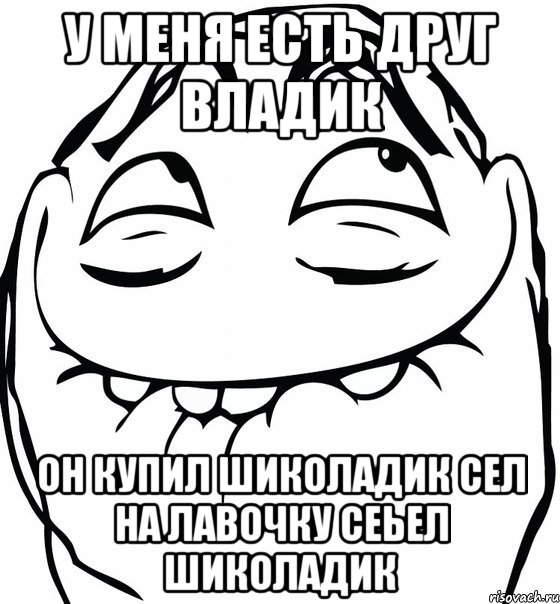 У МЕНЯ ЕСТЬ ДРУГ ВЛАДИК

ОН КУПИЛ ШИКОЛАДИК СЕЛ НА ЛАВОЧКУ СЕЬЕЛ ШИКОЛАДИК

risovach.ru